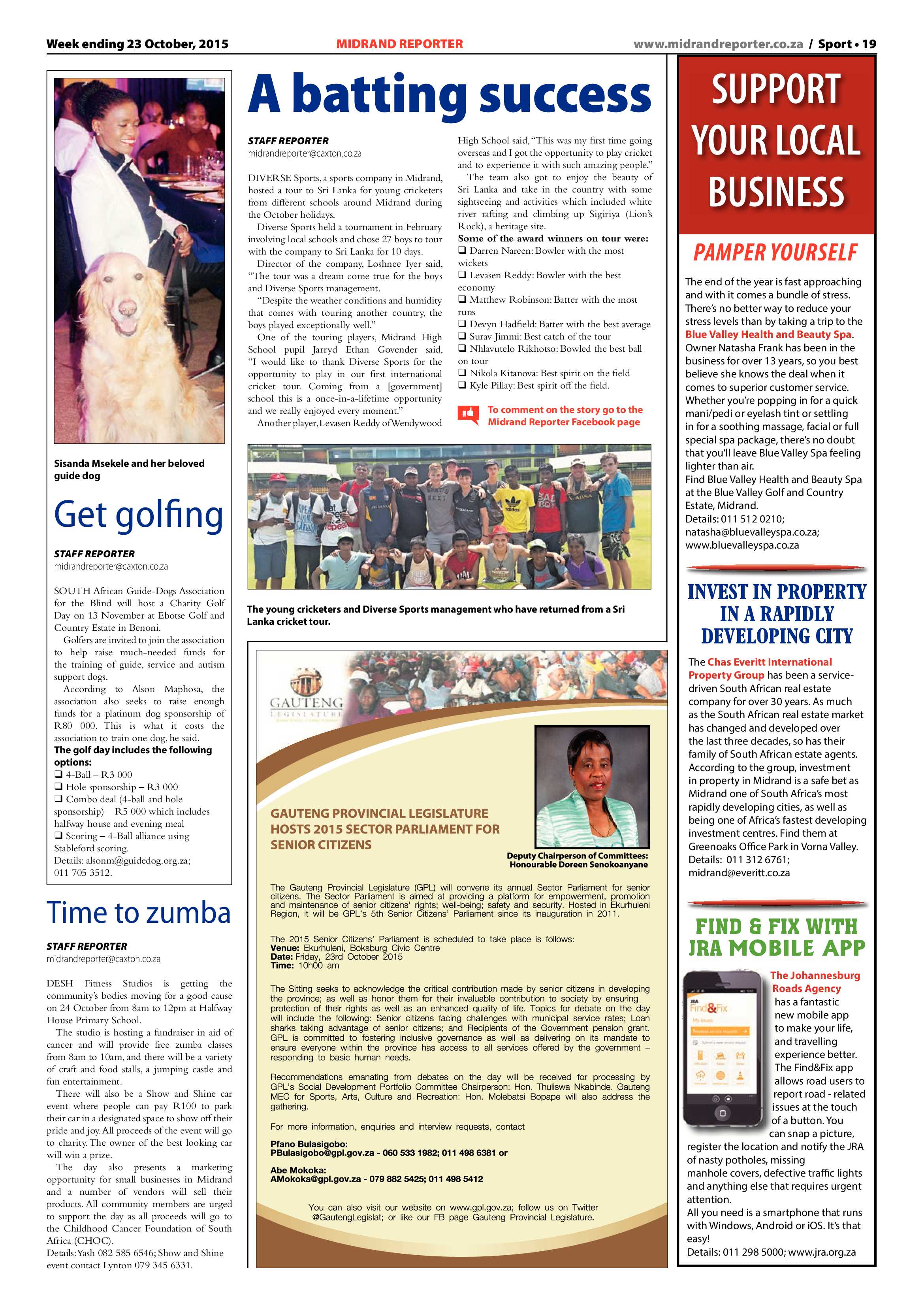 Week ending 23 October, 2015 MIDRAND REPORTER www.midrandreporter.co.za / Sport • 19

Sisanda Msekele and her beloved guide dog

Get golfing

STAFF REPORTER
midrandreporter@caxton.co.za

SOUTH African Guide-Dogs Association for the Blind will host a Charity Golf Day on 13 November at Ebotse Golf and Country Estate in Benoni.

Golfers are invited to join the association to help raise much-needed funds for the training of guide, service and autism support dogs.

According to Alson Maphosa, the association also seeks to raise enough funds for a platinum dog sponsorship of R80 000. This is what it costs the association to train one dog, he said.

The golf day includes the following options:
❑ 4-Ball – R3 000
❑ Hole sponsorship – R3 000
❑ Combo deal (4-ball and hole sponsorship) – R5 000 which includes halfway house and evening meal
❑ Scoring – 4-Ball alliance using Stableford scoring.
Details: alsonm@guidedog.org.za; 011 705 3512.

Time to zumba

STAFF REPORTER
midrandreporter@caxton.co.za

DESH Fitness Studios is getting the community's bodies moving for a good cause on 24 October from 8am to 12pm at Halfway House Primary School.

The studio is hosting a fundraiser in aid of cancer and will provide free zumba classes from 8am to 10am, and there will be a variety of craft and food stalls, a jumping castle and fun entertainment.

There will also be a Show and Shine car event where people can pay R100 to park their car in a designated space to show off their pride and joy. All proceeds of the event will go to charity. The owner of the best looking car will win a prize.

The day also presents a marketing opportunity for small businesses in Midrand and a number of vendors will sell their products. All community members are urged to support the day as all proceeds will go to the Childhood Cancer Foundation of South Africa (CHOC).
Details: Yash 082 585 6546; Show and Shine event contact Lynton 079 345 6331.

A batting success

STAFF REPORTER
midrandreporter@caxton.co.za

DIVERSE Sports, a sports company in Midrand, hosted a tour to Sri Lanka for young cricketers from different schools around Midrand during the October holidays.

Diverse Sports held a tournament in February involving local schools and chose 27 boys to tour with the company to Sri Lanka for 10 days.

Director of the company, Loshnee Iyer said, "The tour was a dream come true for the boys and Diverse Sports management.

"Despite the weather conditions and humidity that comes with touring another country, the boys played exceptionally well."

One of the touring players, Midrand High School pupil Jarryd Ethan Govender said, "I would like to thank Diverse Sports for the opportunity to play in our first international cricket tour. Coming from a [government] school this is a once-in-a-lifetime opportunity and we really enjoyed every moment."

Another player, Levasen Reddy of Wendywood High School said, "This was my first time going overseas and I got the opportunity to play cricket and to experience it with such amazing people."

The team also got to enjoy the beauty of Sri Lanka and take in the country with some sightseeing and activities which included white river rafting and climbing up Sigiriya (Lion's Rock), a heritage site.

Some of the award winners on tour were:
❑ Darren Nareen: Bowler with the most wickets
❑ Levasen Reddy: Bowler with the best economy
❑ Matthew Robinson: Batter with the most runs
❑ Devyn Hadfield: Batter with the best average
❑ Surav Jimmi: Best catch of the tour
❑ Nhlavutelo Rikhotso: Bowled the best ball on tour
❑ Nikola Kitanova: Best spirit on the field
❑ Kyle Pillay: Best spirit off the field.

To comment on the story go to the Midrand Reporter Facebook page

The young cricketers and Diverse Sports management who have returned from a Sri Lanka cricket tour.

GAUTENG LEGISLATURE

GAUTENG PROVINCIAL LEGISLATURE HOSTS 2015 SECTOR PARLIAMENT FOR SENIOR CITIZENS

Deputy Chairperson of Committees: Honourable Doreen Senokoanyane

The Gauteng Provincial Legislature (GPL) will convene its annual Sector Parliament for senior citizens. The Sector Parliament is aimed at providing a platform for empowerment, promotion and maintenance of senior citizens' rights; well-being; safety and security. Hosted in Ekurhuleni Region, it will be GPL's 5th Senior Citizens' Parliament since its inauguration in 2011.

The 2015 Senior Citizens' Parliament is scheduled to take place is follows:
Venue: Ekurhuleni, Boksburg Civic Centre
Date: Friday, 23rd October 2015
Time: 10h00 am

The Sitting seeks to acknowledge the critical contribution made by senior citizens in developing the province; as well as honor them for their invaluable contribution to society by ensuring protection of their rights as well as an enhanced quality of life. Topics for debate on the day will include the following: Senior citizens facing challenges with municipal service rates; Loan sharks taking advantage of senior citizens; and Recipients of the Government pension grant. GPL is committed to fostering inclusive governance as well as delivering on its mandate to ensure everyone within the province has access to all services offered by the government – responding to basic human needs.

Recommendations emanating from debates on the day will be received for processing by GPL's Social Development Portfolio Committee Chairperson: Hon. Thuliswa Nkabinde. Gauteng MEC for Sports, Arts, Culture and Recreation: Hon. Molebatsi Bopape will also address the gathering.

For more information, enquiries and interview requests, contact

Pfano Bulasigobo:
PBulasigobo@gpl.gov.za - 060 533 1982; 011 498 6381 or

Abe Mokoka:
AMokoka@gpl.gov.za - 079 882 5425; 011 498 5412

You can also visit our website on www.gpl.gov.za; follow us on Twitter @GautengLegislat; or like our FB page Gauteng Provincial Legislature.

SUPPORT YOUR LOCAL BUSINESS

PAMPER YOURSELF

The end of the year is fast approaching and with it comes a bundle of stress. There's no better way to reduce your stress levels than by taking a trip to the Blue Valley Health and Beauty Spa. Owner Natasha Frank has been in the business for over 13 years, so you best believe she knows the deal when it comes to superior customer service. Whether you're popping in for a quick mani/pedi or eyelash tint or settling in for a soothing massage, facial or full special spa package, there's no doubt that you'll leave Blue Valley Spa feeling lighter than air.
Find Blue Valley Health and Beauty Spa at the Blue Valley Golf and Country Estate, Midrand.
Details: 011 512 0210; natasha@bluevalleyspa.co.za; www.bluevalleyspa.co.za

INVEST IN PROPERTY IN A RAPIDLY DEVELOPING CITY

The Chas Everitt International Property Group has been a service-driven South African real estate company for over 30 years. As much as the South African real estate market has changed and developed over the last three decades, so has their family of South African estate agents. According to the group, investment in property in Midrand is a safe bet as Midrand one of South Africa's most rapidly developing cities, as well as being one of Africa's fastest developing investment centres. Find them at Greenoaks Office Park in Vorna Valley.
Details: 011 312 6761; midrand@everitt.co.za

FIND & FIX WITH JRA MOBILE APP

JRA Find&Fix

The Johannesburg Roads Agency has a fantastic new mobile app to make your life, and travelling experience better. The Find&Fix app allows road users to report road - related issues at the touch of a button. You can snap a picture, register the location and notify the JRA of nasty potholes, missing manhole covers, defective traffic lights and anything else that requires urgent attention.
All you need is a smartphone that runs with Windows, Android or iOS. It's that easy!
Details: 011 298 5000; www.jra.org.za